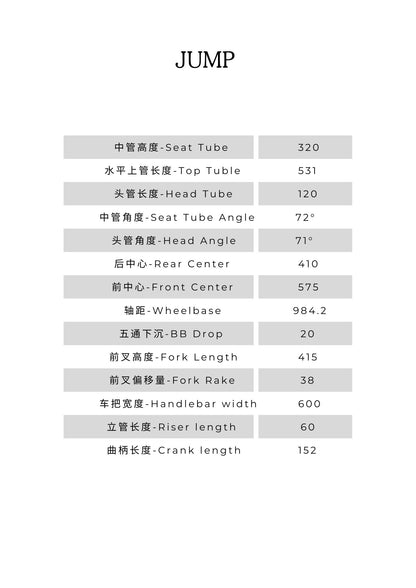 JUMP

| 中管高度-Seat Tube | 320 |
|---|---|
| 水平上管长度-Top Tuble | 531 |
| 头管长度-Head Tube | 120 |
| 中管角度-Seat Tube Angle | 72° |
| 头管角度-Head Angle | 71° |
| 后中心-Rear Center | 410 |
| 前中心-Front Center | 575 |
| 轴距-Wheelbase | 984.2 |
| 五通下沉-BB Drop | 20 |
| 前叉高度-Fork Length | 415 |
| 前叉偏移量-Fork Rake | 38 |
| 车把宽度-Handlebar width | 600 |
| 立管长度-Riser length | 60 |
| 曲柄长度-Crank length | 152 |